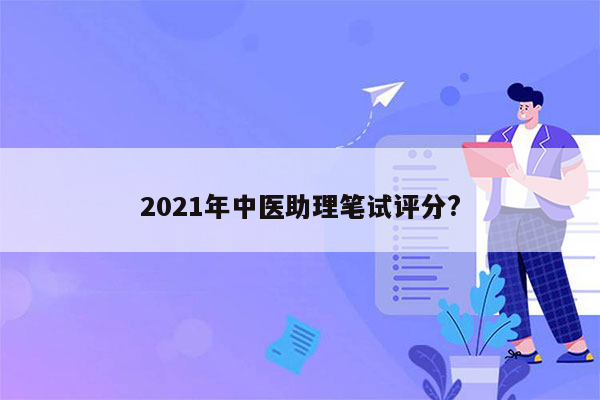 2021年中医助理笔试评分?